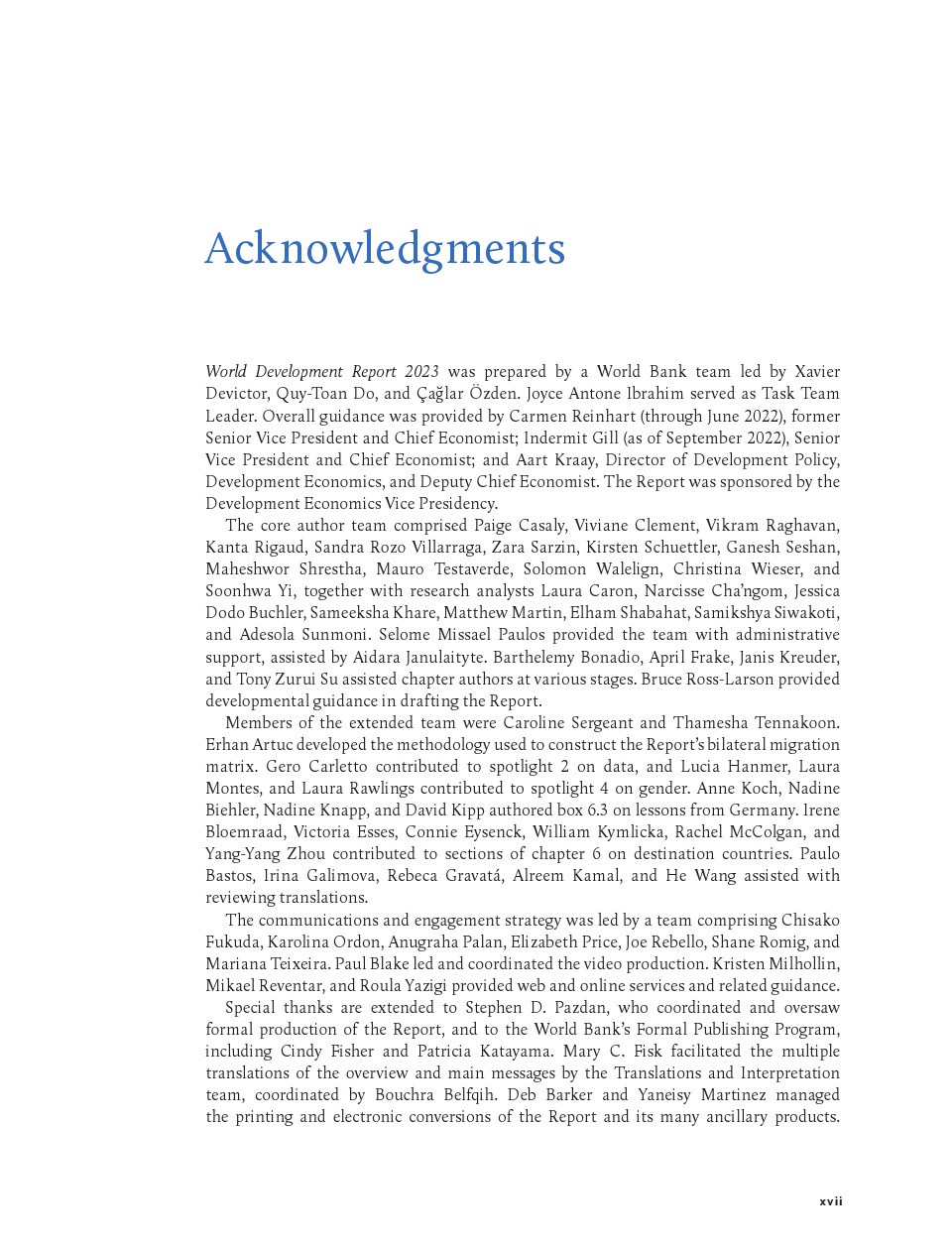 Acknowledgments

World Development Report 2023 was prepared by a World Bank team led by Xavier Devictor, Quy-Toan Do, and Çağlar Özden. Joyce Antone Ibrahim served as Task Team Leader. Overall guidance was provided by Carmen Reinhart (through June 2022), former Senior Vice President and Chief Economist; Indermit Gill (as of September 2022), Senior Vice President and Chief Economist; and Aart Kraay, Director of Development Policy, Development Economics, and Deputy Chief Economist. The Report was sponsored by the Development Economics Vice Presidency.

The core author team comprised Paige Casaly, Viviane Clement, Vikram Raghavan, Kanta Rigaud, Sandra Rozo Villarraga, Zara Sarzin, Kirsten Schuettler, Ganesh Seshan, Maheshwor Shrestha, Mauro Testaverde, Solomon Walelign, Christina Wieser, and Soonhwa Yi, together with research analysts Laura Caron, Narcisse Cha'ngom, Jessica Dodo Buchler, Sameeksha Khare, Matthew Martin, Elham Shabahat, Samikshya Siwakoti, and Adesola Sunmoni. Selome Missael Paulos provided the team with administrative support, assisted by Aidara Janulaityte. Barthelemy Bonadio, April Frake, Janis Kreuder, and Tony Zurui Su assisted chapter authors at various stages. Bruce Ross-Larson provided developmental guidance in drafting the Report.

Members of the extended team were Caroline Sergeant and Thamesha Tennakoon. Erhan Artuc developed the methodology used to construct the Report's bilateral migration matrix. Gero Carletto contributed to spotlight 2 on data, and Lucia Hanmer, Laura Montes, and Laura Rawlings contributed to spotlight 4 on gender. Anne Koch, Nadine Biehler, Nadine Knapp, and David Kipp authored box 6.3 on lessons from Germany. Irene Bloemraad, Victoria Esses, Connie Eysenck, William Kymlicka, Rachel McColgan, and Yang-Yang Zhou contributed to sections of chapter 6 on destination countries. Paulo Bastos, Irina Galimova, Rebeca Gravatá, Alreem Kamal, and He Wang assisted with reviewing translations.

The communications and engagement strategy was led by a team comprising Chisako Fukuda, Karolina Ordon, Anugraha Palan, Elizabeth Price, Joe Rebello, Shane Romig, and Mariana Teixeira. Paul Blake led and coordinated the video production. Kristen Milhollin, Mikael Reventar, and Roula Yazigi provided web and online services and related guidance.

Special thanks are extended to Stephen D. Pazdan, who coordinated and oversaw formal production of the Report, and to the World Bank's Formal Publishing Program, including Cindy Fisher and Patricia Katayama. Mary C. Fisk facilitated the multiple translations of the overview and main messages by the Translations and Interpretation team, coordinated by Bouchra Belfqih. Deb Barker and Yaneisy Martinez managed the printing and electronic conversions of the Report and its many ancillary products.

xvii